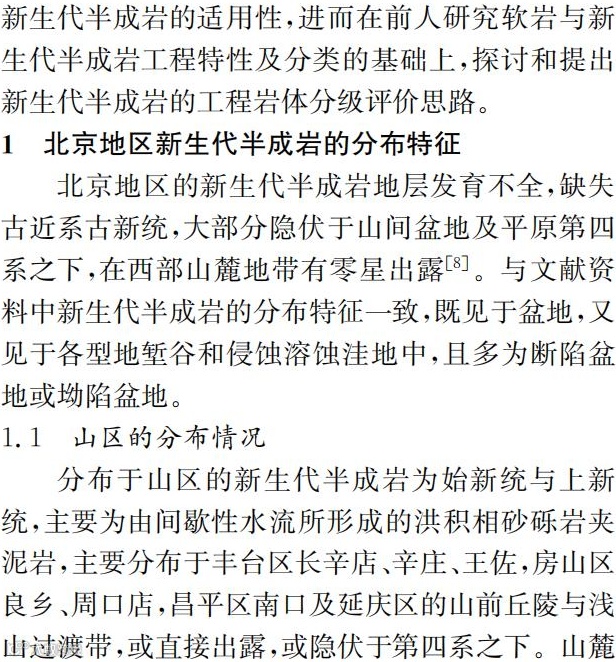 新生代半成岩的适用性，进而在前人研究软岩与新生代半成岩工程特性及分类的基础上，探讨和提出新生代半成岩的工程岩体分级评价思路。

1　北京地区新生代半成岩的分布特征

北京地区的新生代半成岩地层发育不全，缺失古近系古新统，大部分隐伏于山间盆地及平原第四系之下，在西部山麓地带有零星出露$^{[8]}$。与文献资料中新生代半成岩的分布特征一致，既见于盆地，又见于各型地堑谷和侵蚀溶蚀洼地中，且多为断陷盆地或坳陷盆地。

1.1　山区的分布情况

分布于山区的新生代半成岩为始新统与上新统，主要为由间歇性水流所形成的洪积相砂砾岩夹泥岩，主要分布于丰台区长辛店、辛庄、王佐，房山区良乡、周口店，昌平区南口及延庆区的山前丘陵与浅山过渡带，或直接出露，或隐伏于第四系之下。山麓